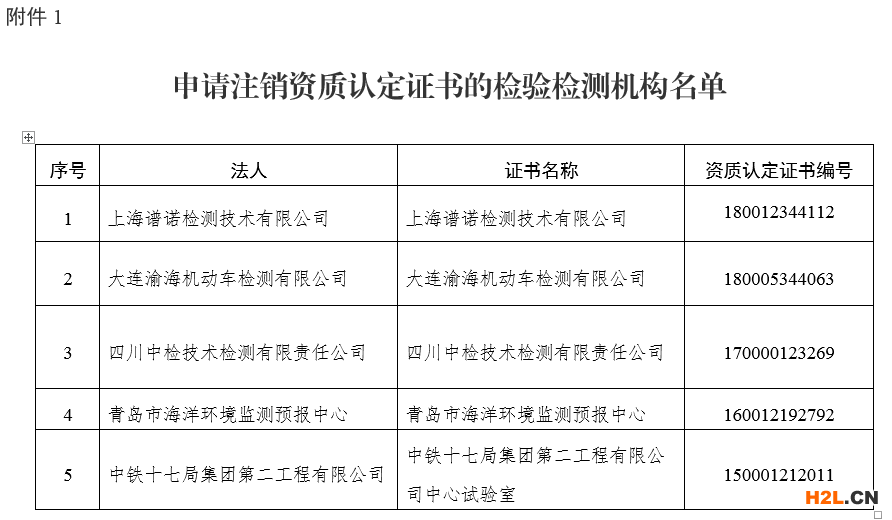 附件 1

申请注销资质认定证书的检验检测机构名单

| 序号 | 法人 | 证书名称 | 资质认定证书编号 |
|---|---|---|---|
| 1 | 上海谱诺检测技术有限公司 | 上海谱诺检测技术有限公司 | 180012344112 |
| 2 | 大连渝海机动车检测有限公司 | 大连渝海机动车检测有限公司 | 180005344063 |
| 3 | 四川中检技术检测有限责任公司 | 四川中检技术检测有限责任公司 | 170000123269 |
| 4 | 青岛市海洋环境监测预报中心 | 青岛市海洋环境监测预报中心 | 160012192792 |
| 5 | 中铁十七局集团第二工程有限公司 | 中铁十七局集团第二工程有限公司中心试验室 | 150001212011 |

H2L.CN